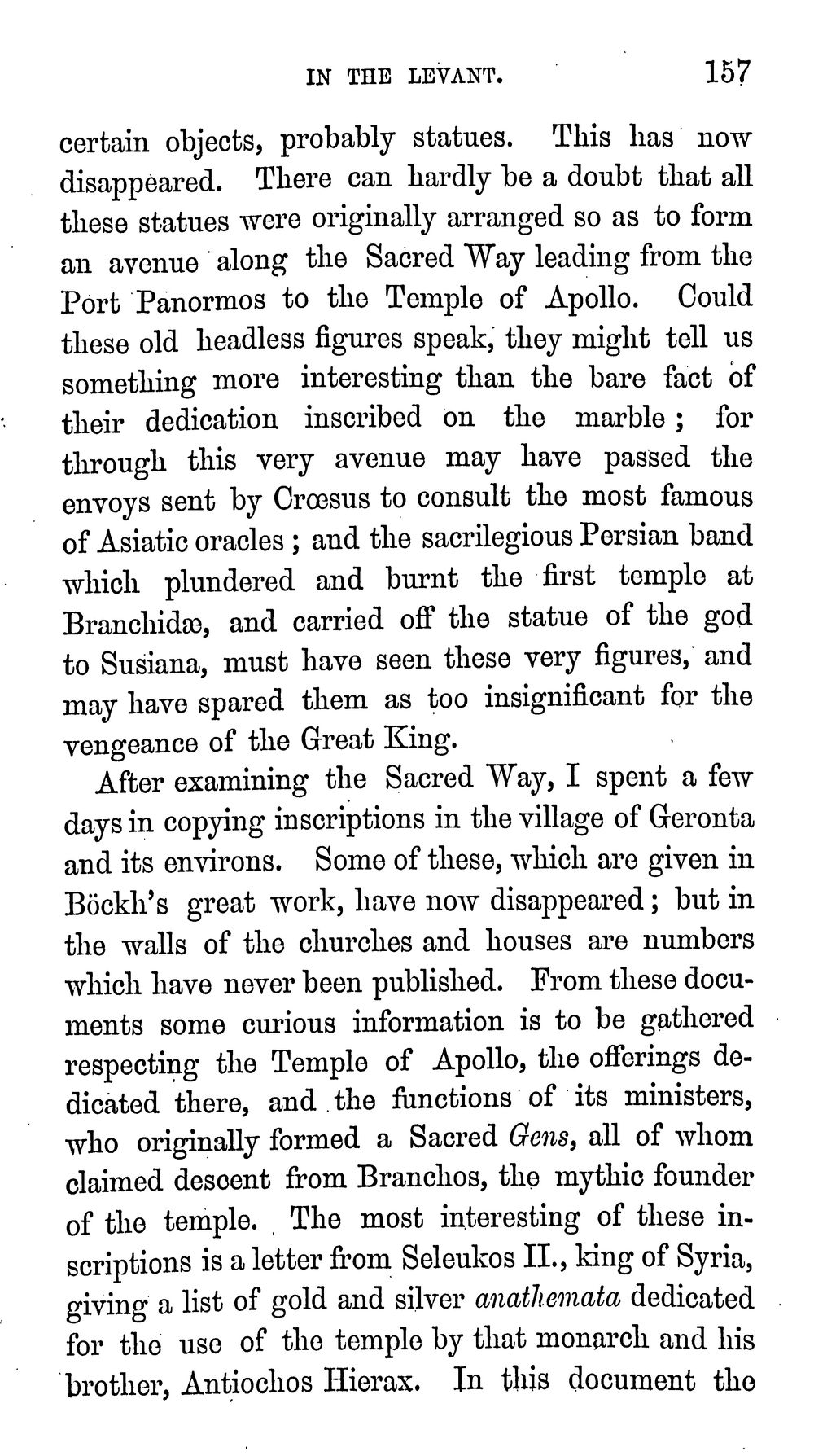 IN THE LEVANT. 157

certain objects, probably statues. This has now disappeared. There can hardly be a doubt that all these statues were originally arranged so as to form an avenue along the Sacred Way leading from the Port Panormos to the Temple of Apollo. Could these old headless figures speak, they might tell us something more interesting than the bare fact of their dedication inscribed on the marble; for through this very avenue may have passed the envoys sent by Crœsus to consult the most famous of Asiatic oracles; and the sacrilegious Persian band which plundered and burnt the first temple at Branchidæ, and carried off the statue of the god to Susiana, must have seen these very figures, and may have spared them as too insignificant for the vengeance of the Great King.

After examining the Sacred Way, I spent a few days in copying inscriptions in the village of Geronta and its environs. Some of these, which are given in Böckh's great work, have now disappeared; but in the walls of the churches and houses are numbers which have never been published. From these documents some curious information is to be gathered respecting the Temple of Apollo, the offerings dedicated there, and the functions of its ministers, who originally formed a Sacred Gens, all of whom claimed descent from Branchos, the mythic founder of the temple. The most interesting of these inscriptions is a letter from Seleukos II., king of Syria, giving a list of gold and silver anathemata dedicated for the use of the temple by that monarch and his brother, Antiochos Hierax. In this document the